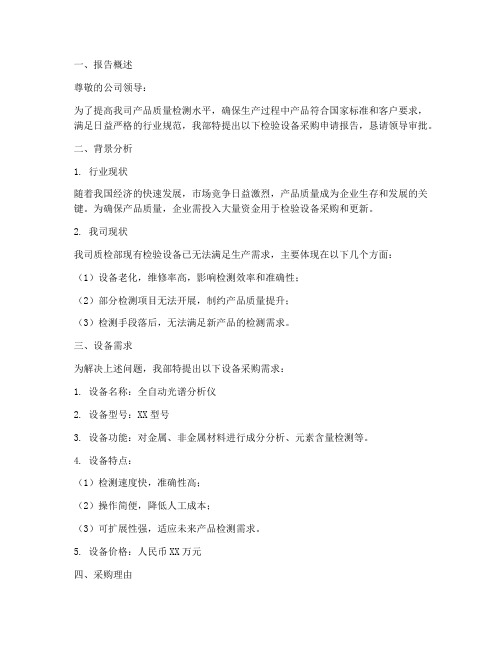 一、报告概述

尊敬的公司领导：

为了提高我司产品质量检测水平，确保生产过程中产品符合国家标准和客户要求，满足日益严格的行业规范，我部特提出以下检验设备采购申请报告，恳请领导审批。

二、背景分析

1. 行业现状

随着我国经济的快速发展，市场竞争日益激烈，产品质量成为企业生存和发展的关键。为确保产品质量，企业需投入大量资金用于检验设备采购和更新。

2. 我司现状

我司质检部现有检验设备已无法满足生产需求，主要体现在以下几个方面：

（1）设备老化，维修率高，影响检测效率和准确性；

（2）部分检测项目无法开展，制约产品质量提升；

（3）检测手段落后，无法满足新产品的检测需求。

三、设备需求

为解决上述问题，我部特提出以下设备采购需求：

1. 设备名称：全自动光谱分析仪

2. 设备型号：XX 型号

3. 设备功能：对金属、非金属材料进行成分分析、元素含量检测等。

4. 设备特点：

（1）检测速度快，准确性高；

（2）操作简便，降低人工成本；

（3）可扩展性强，适应未来产品检测需求。

5. 设备价格：人民币 XX 万元

四、采购理由